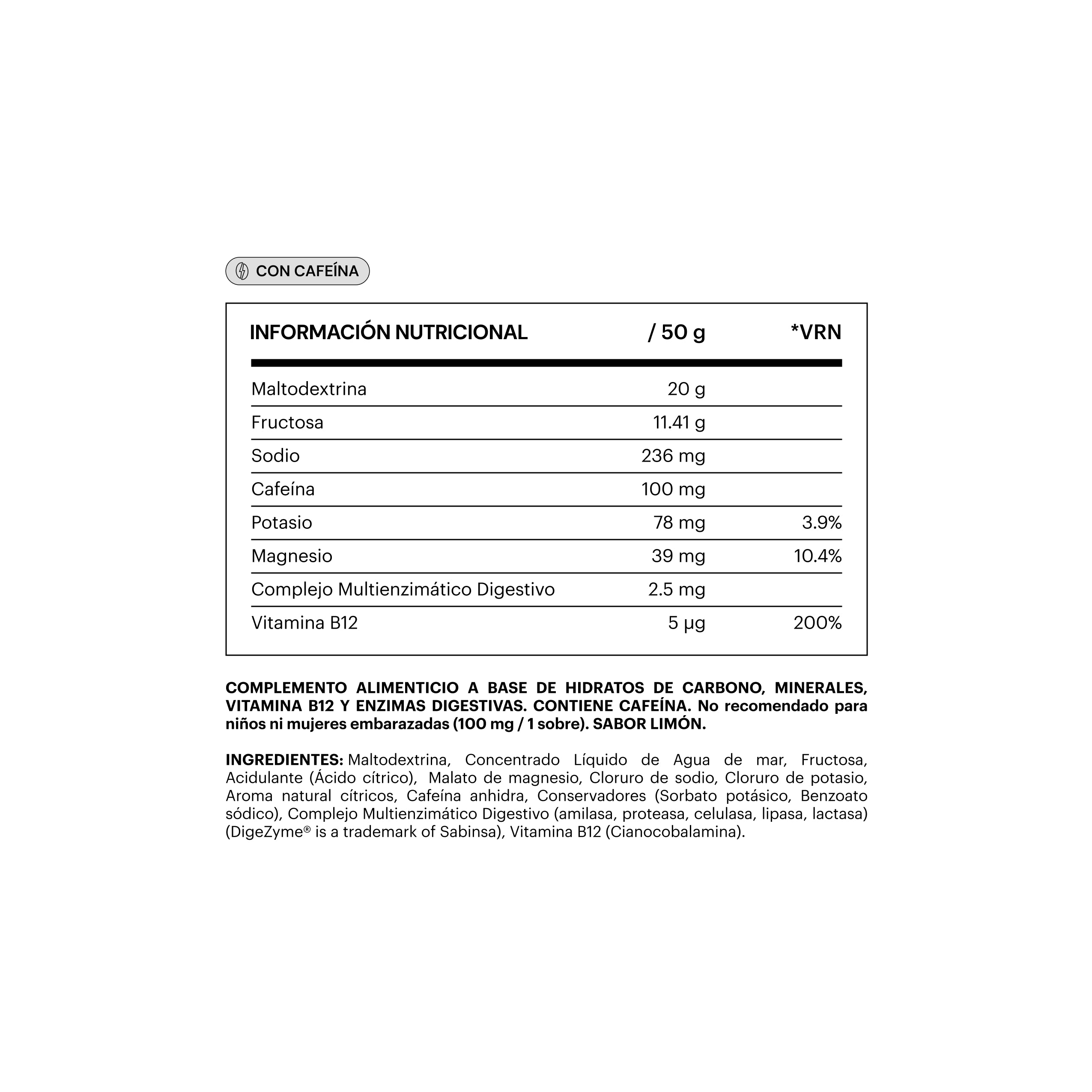 CON CAFEÍNA

| INFORMACIÓN NUTRICIONAL | / 50 g | *VRN |
|---|---|---|
| Maltodextrina | 20 g | |
| Fructosa | 11.41 g | |
| Sodio | 236 mg | |
| Cafeína | 100 mg | |
| Potasio | 78 mg | 3.9% |
| Magnesio | 39 mg | 10.4% |
| Complejo Multienzimático Digestivo | 2.5 mg | |
| Vitamina B12 | 5 µg | 200% |

COMPLEMENTO ALIMENTICIO A BASE DE HIDRATOS DE CARBONO, MINERALES, VITAMINA B12 Y ENZIMAS DIGESTIVAS. CONTIENE CAFEÍNA. No recomendado para niños ni mujeres embarazadas (100 mg / 1 sobre). SABOR LIMÓN.

INGREDIENTES: Maltodextrina, Concentrado Líquido de Agua de mar, Fructosa, Acidulante (Ácido cítrico), Malato de magnesio, Cloruro de sodio, Cloruro de potasio, Aroma natural cítricos, Cafeína anhidra, Conservadores (Sorbato potásico, Benzoato sódico), Complejo Multienzimático Digestivo (amilasa, proteasa, celulasa, lipasa, lactasa) (DigeZyme® is a trademark of Sabinsa), Vitamina B12 (Cianocobalamina).